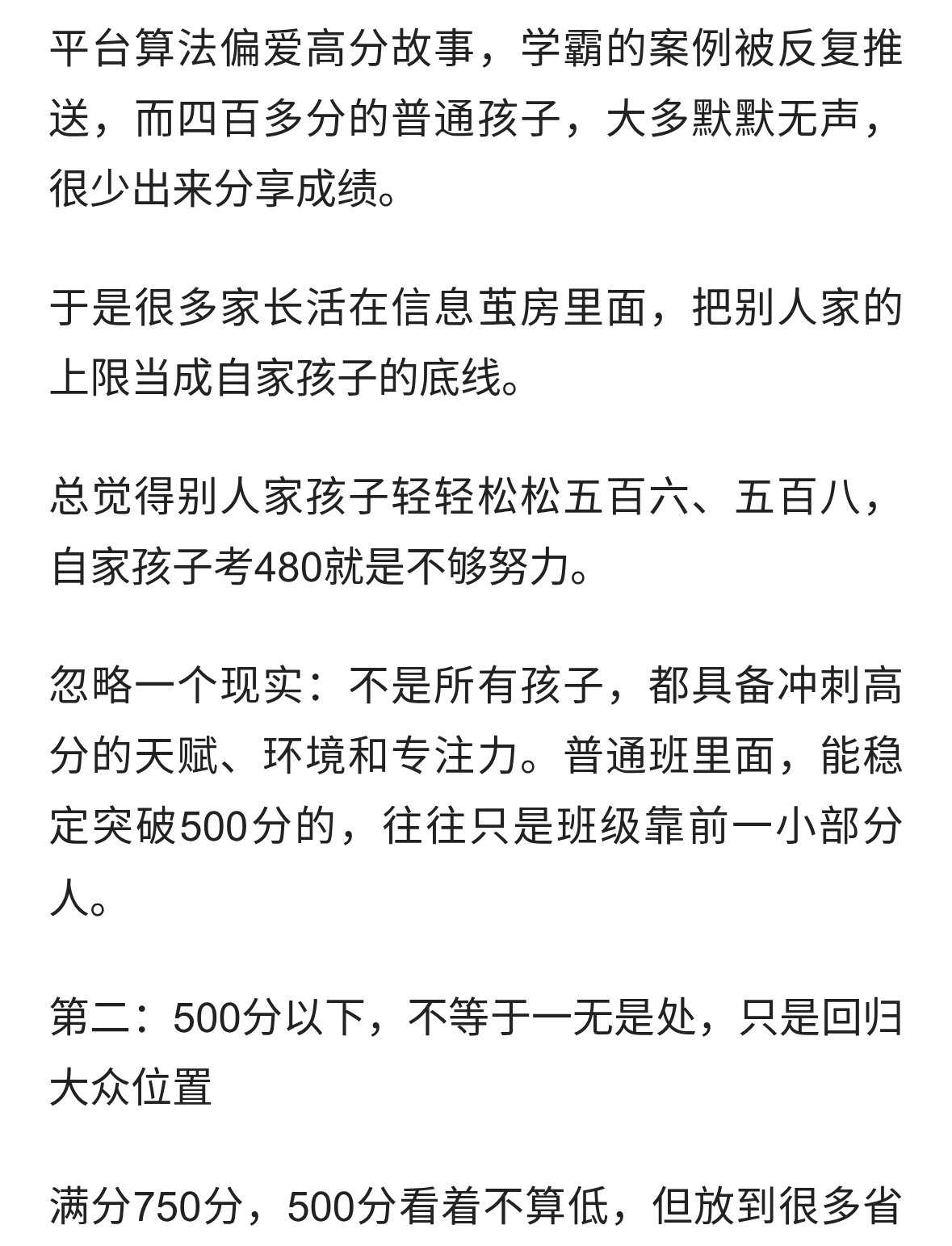 平台算法偏爱高分故事，学霸的案例被反复推送，而四百多分的普通孩子，大多默默无声，很少出来分享成绩。

于是很多家长活在信息茧房里面，把别人家的上限当成自家孩子的底线。

总觉得别人家孩子轻轻松松五百六、五百八，自家孩子考480就是不够努力。

忽略一个现实：不是所有孩子，都具备冲刺高分的天赋、环境和专注力。普通班里面，能稳定突破500分的，往往只是班级靠前一小部分人。

第二：500分以下，不等于一无是处，只是回归大众位置

满分750分，500分看着不算低，但放到很多省